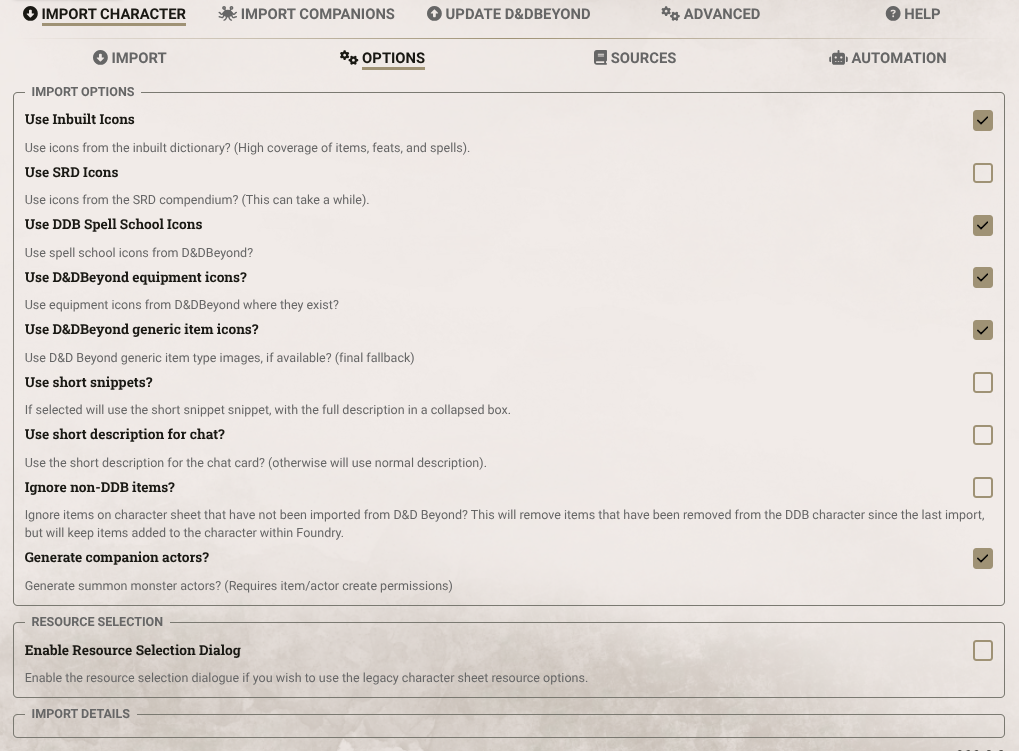 IMPORT CHARACTER IMPORT COMPANIONS UPDATE D&DBEYOND ADVANCED HELP

IMPORT OPTIONS SOURCES AUTOMATION

IMPORT OPTIONS

Use Inbuilt Icons

Use icons from the inbuilt dictionary? (High coverage of items, feats, and spells).

Use SRD Icons

Use icons from the SRD compendium? (This can take a while).

Use DDB Spell School Icons

Use spell school icons from D&DBeyond?

Use D&DBeyond equipment icons?

Use equipment icons from D&DBeyond where they exist?

Use D&DBeyond generic item icons?

Use D&D Beyond generic item type images, if available? (final fallback)

Use short snippets?

If selected will use the short snippet snippet, with the full description in a collapsed box.

Use short description for chat?

Use the short description for the chat card? (otherwise will use normal description).

Ignore non-DDB items?

Ignore items on character sheet that have not been imported from D&D Beyond? This will remove items that have been removed from the DDB character since the last import, but will keep items added to the character within Foundry.

Generate companion actors?

Generate summon monster actors? (Requires item/actor create permissions)

RESOURCE SELECTION

Enable Resource Selection Dialog

Enable the resource selection dialogue if you wish to use the legacy character sheet resource options.

IMPORT DETAILS